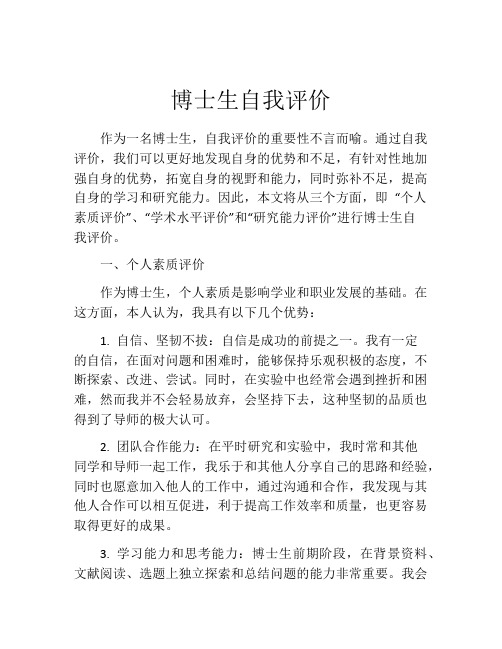 博士生自我评价

作为一名博士生，自我评价的重要性不言而喻。通过自我评价，我们可以更好地发现自身的优势和不足，有针对性地加强自身的优势，拓宽自身的视野和能力，同时弥补不足，提高自身的学习和研究能力。因此，本文将从三个方面，即 “个人素质评价”、“学术水平评价”和“研究能力评价”进行博士生自我评价。

一、个人素质评价

作为博士生，个人素质是影响学业和职业发展的基础。在这方面，本人认为，我具有以下几个优势：

1. 自信、坚韧不拔：自信是成功的前提之一。我有一定的自信，在面对问题和困难时，能够保持乐观积极的态度，不断探索、改进、尝试。同时，在实验中也经常会遇到挫折和困难，然而我并不会轻易放弃，会坚持下去，这种坚韧的品质也得到了导师的极大认可。

2. 团队合作能力：在平时研究和实验中，我时常和其他同学和导师一起工作，我乐于和其他人分享自己的思路和经验，同时也愿意加入他人的工作中，通过沟通和合作，我发现与其他人合作可以相互促进，利于提高工作效率和质量，也更容易取得更好的成果。

3. 学习能力和思考能力：博士生前期阶段，在背景资料、文献阅读、选题上独立探索和总结问题的能力非常重要。我会